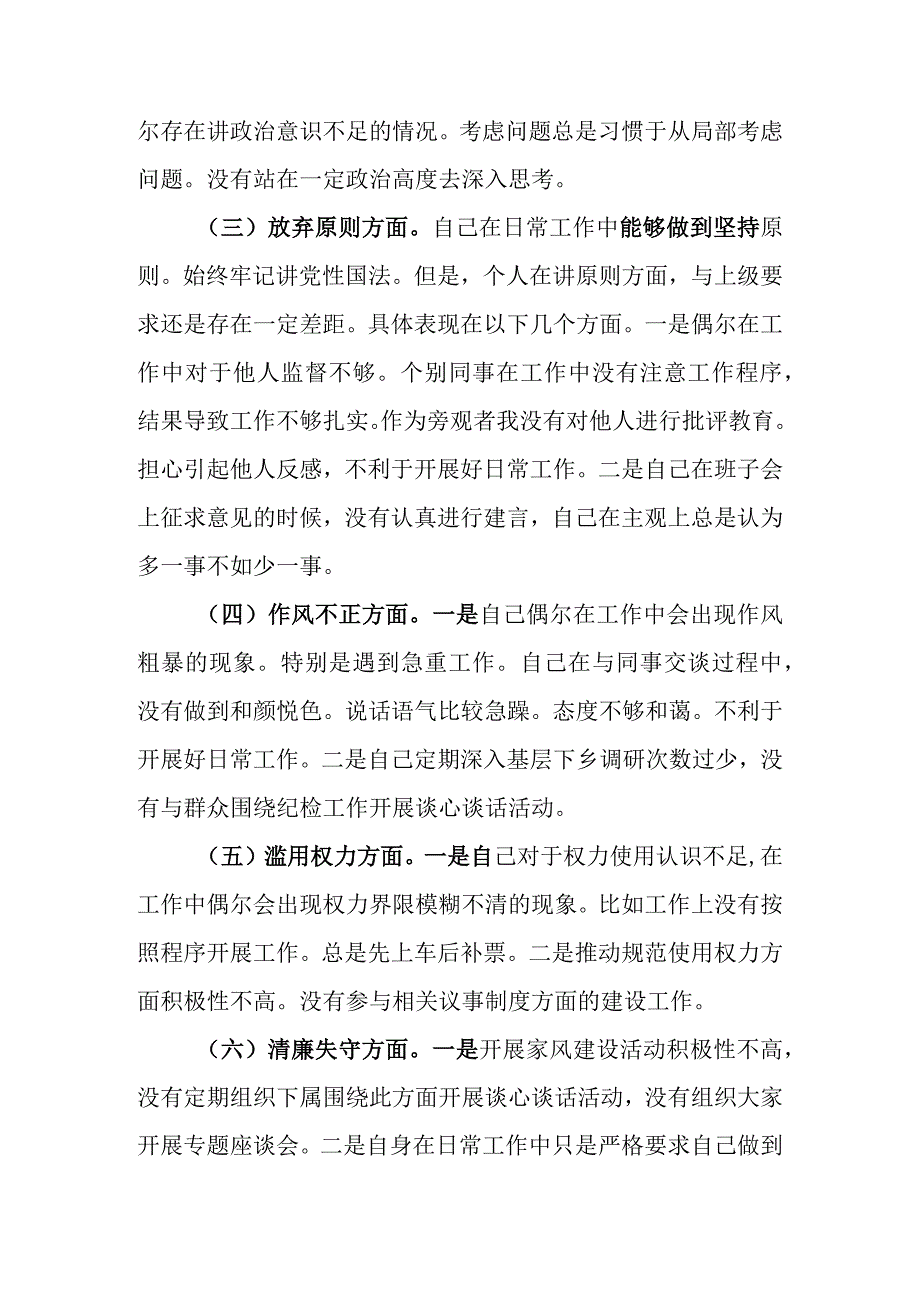 尔存在讲政治意识不足的情况。考虑问题总是习惯于从局部考虑问题。没有站在一定政治高度去深入思考。

（三）放弃原则方面。自己在日常工作中能够做到坚持原则。始终牢记讲党性国法。但是，个人在讲原则方面，与上级要求还是存在一定差距。具体表现在以下几个方面。一是偶尔在工作中对于他人监督不够。个别同事在工作中没有注意工作程序，结果导致工作不够扎实。作为旁观者我没有对他人进行批评教育。担心引起他人反感，不利于开展好日常工作。二是自己在班子会上征求意见的时候，没有认真进行建言，自己在主观上总是认为多一事不如少一事。

（四）作风不正方面。一是自己偶尔在工作中会出现作风粗暴的现象。特别是遇到急重工作。自己在与同事交谈过程中，没有做到和颜悦色。说话语气比较急躁。态度不够和蔼。不利于开展好日常工作。二是自己定期深入基层下乡调研次数过少，没有与群众围绕纪检工作开展谈心谈话活动。

（五）滥用权力方面。一是自己对于权力使用认识不足,在工作中偶尔会出现权力界限模糊不清的现象。比如工作上没有按照程序开展工作。总是先上车后补票。二是推动规范使用权力方面积极性不高。没有参与相关议事制度方面的建设工作。

（六）清廉失守方面。一是开展家风建设活动积极性不高，没有定期组织下属围绕此方面开展谈心谈话活动，没有组织大家开展专题座谈会。二是自身在日常工作中只是严格要求自己做到